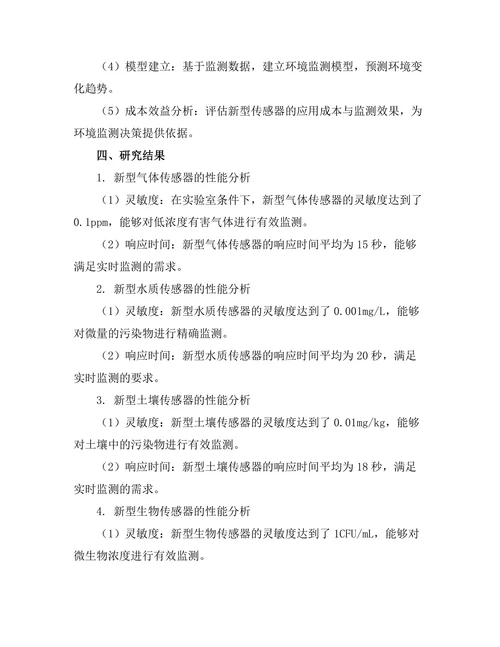 （4）模型建立：基于监测数据，建立环境监测模型，预测环境变化趋势。

（5）成本效益分析：评估新型传感器的应用成本与监测效果，为环境监测决策提供依据。

四、研究结果

1. 新型气体传感器的性能分析

（1）灵敏度：在实验室条件下，新型气体传感器的灵敏度达到了0.1ppm，能够对低浓度有害气体进行有效监测。

（2）响应时间：新型气体传感器的响应时间平均为15秒，能够满足实时监测的需求。

2. 新型水质传感器的性能分析

（1）灵敏度：新型水质传感器的灵敏度达到了0.001mg/L，能够对微量的污染物进行精确监测。

（2）响应时间：新型水质传感器的响应时间平均为20秒，满足实时监测的要求。

3. 新型土壤传感器的性能分析

（1）灵敏度：新型土壤传感器的灵敏度达到了0.01mg/kg，能够对土壤中的污染物进行有效监测。

（2）响应时间：新型土壤传感器的响应时间平均为18秒，满足实时监测的需求。

4. 新型生物传感器的性能分析

（1）灵敏度：新型生物传感器的灵敏度达到了1CFU/mL，能够对微生物浓度进行有效监测。